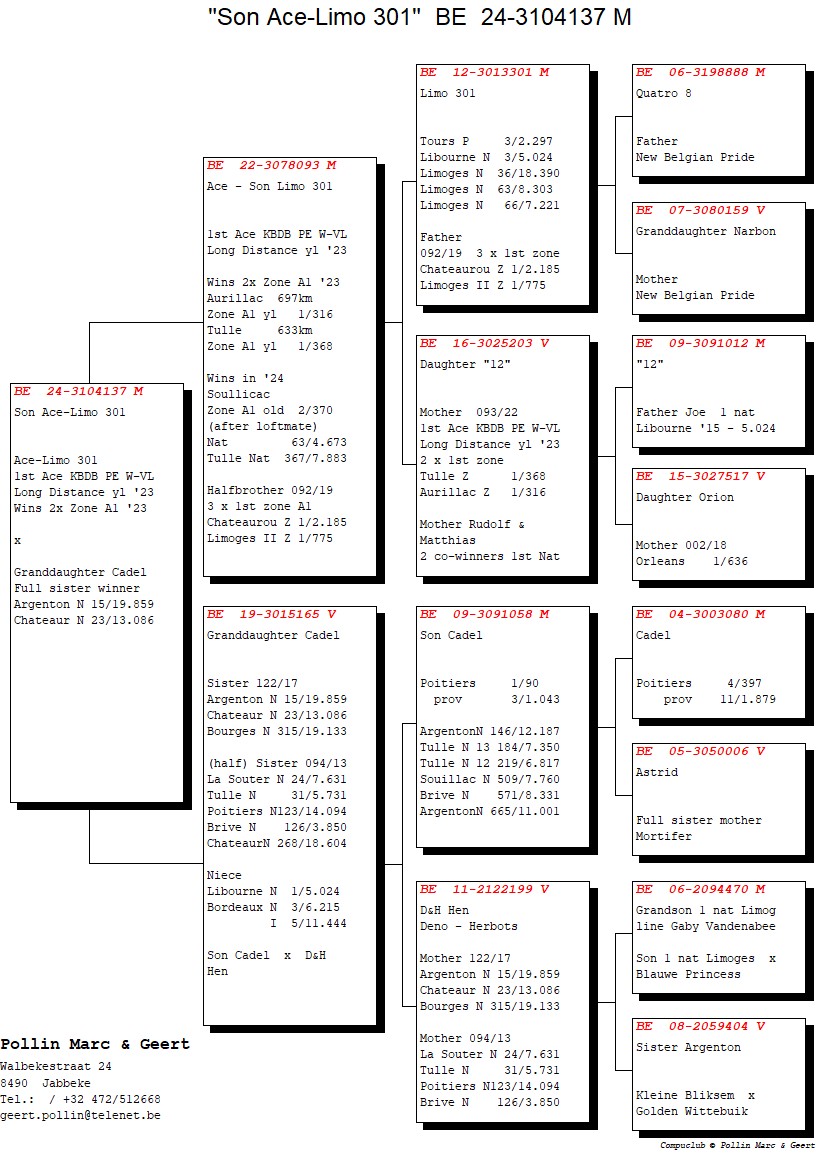 "Son Ace-Limo 301" BE 24-3104137 M

BE 24-3104137 M
Son Ace-Limo 301

Ace-Limo 301
1st Ace KBDB PE W-VL
Long Distance yl '23
Wins 2x Zone A1 '23

x

Granddaughter Cadel
Full sister winner
Argenton N 15/19.859
Chateaur N 23/13.086

BE 22-3078093 M
Ace - Son Limo 301

1st Ace KBDB PE W-VL
Long Distance yl '23

Wins 2x Zone A1 '23
Aurillac 697km
Zone A1 yl 1/316
Tulle 633km
Zone A1 yl 1/368

Wins in '24
Soullicac
Zone A1 old 2/370
(after loftmate)
Nat 63/4.673
Tulle Nat 367/7.883

Halfbrother 092/19
3 x 1st zone A1
Chateaurou Z 1/2.185
Limoges II Z 1/775

BE 19-3015165 V
Granddaughter Cadel

Sister 122/17
Argenton N 15/19.859
Chateaur N 23/13.086
Bourges N 315/19.133

(half) Sister 094/13
La Souter N 24/7.631
Tulle N 31/5.731
Poitiers N123/14.094
Brive N 126/3.850
ChateaurN 268/18.604

Niece
Libourne N 1/5.024
Bordeaux N 3/6.215
I 5/11.444

Son Cadel x D&H Hen

BE 12-3013301 M
Limo 301

Tours P 3/2.297
Libourne N 3/5.024
Limoges N 36/18.390
Limoges N 63/8.303
Limoges N 66/7.221

Father
092/19 3 x 1st zone
Chateaurou Z 1/2.185
Limoges II Z 1/775

BE 16-3025203 V
Daughter "12"

Mother 093/22
1st Ace KBDB PE W-VL
Long Distance yl '23
2 x 1st zone
Tulle Z 1/368
Aurillac Z 1/316

Mother Rudolf & Matthias
2 co-winners 1st Nat

BE 09-3091058 M
Son Cadel

Poitiers 1/90
prov 3/1.043

ArgentonN 146/12.187
Tulle N 13 184/7.350
Tulle N 12 219/6.817
Souillac N 509/7.760
Brive N 571/8.331
ArgentonN 665/11.001

BE 11-2122199 V
D&H Hen
Deno - Herbots

Mother 122/17
Argenton N 15/19.859
Chateaur N 23/13.086
Bourges N 315/19.133

Mother 094/13
La Souter N 24/7.631
Tulle N 31/5.731
Poitiers N123/14.094
Brive N 126/3.850

BE 06-3198888 M
Quatro 8

Father
New Belgian Pride

BE 07-3080159 V
Granddaughter Narbon

Mother
New Belgian Pride

BE 09-3091012 M
"12"

Father Joe 1 nat
Libourne '15 - 5.024

BE 15-3027517 V
Daughter Orion

Mother 002/18
Orleans 1/636

BE 04-3003080 M
Cadel

Poitiers 4/397
prov 11/1.879

BE 05-3050006 V
Astrid

Full sister mother
Mortifer

BE 06-2094470 M
Grandson 1 nat Limog
line Gaby Vandenabee

Son 1 nat Limoges x
Blauwe Princess

BE 08-2059404 V
Sister Argenton

Kleine Bliksem x
Golden Wittebuik

Pollin Marc & Geert
Walbekestraat 24
8490 Jabbeke
Tel.: / +32 472/512668
geert.pollin@telenet.be

Compuclub © Pollin Marc & Geert